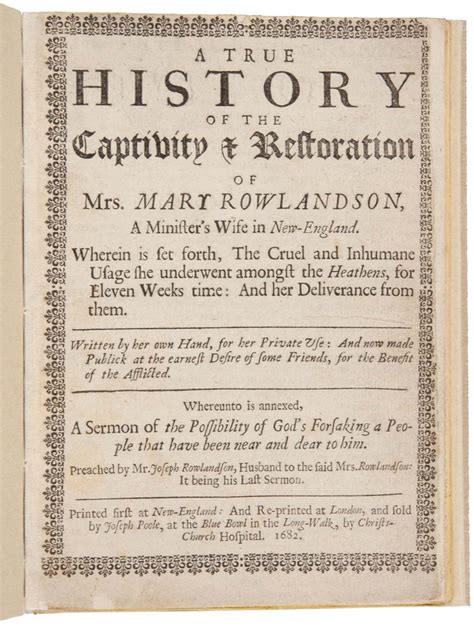 A TRUE

HISTORY

OF THE

Captivity & Restoration

OF

Mrs. MARY ROWLANDSON,

A Minister's Wife in New-England.

Wherein is set forth, The Cruel and Inhumane Usage she underwent amongst the Heathens, for Eleven Weeks time: And her Deliverance from them.

Written by her own Hand, for her Private Use: And now made Publick at the earnest Desire of some Friends, for the Benefit of the Afflicted.

Whereunto is annexed,

A Sermon of the Possibility of God's Forsaking a People that have been near and dear to him.

Preached by Mr. Joseph Rowlandson, Husband to the said Mrs. Rowlandson: It being his Last Sermon.

Printed first at New-England: And Re-printed at London, and sold by Joseph Poole, at the Blue Bowl in the Long-Walk, by Christs-Church Hospital. 1682.